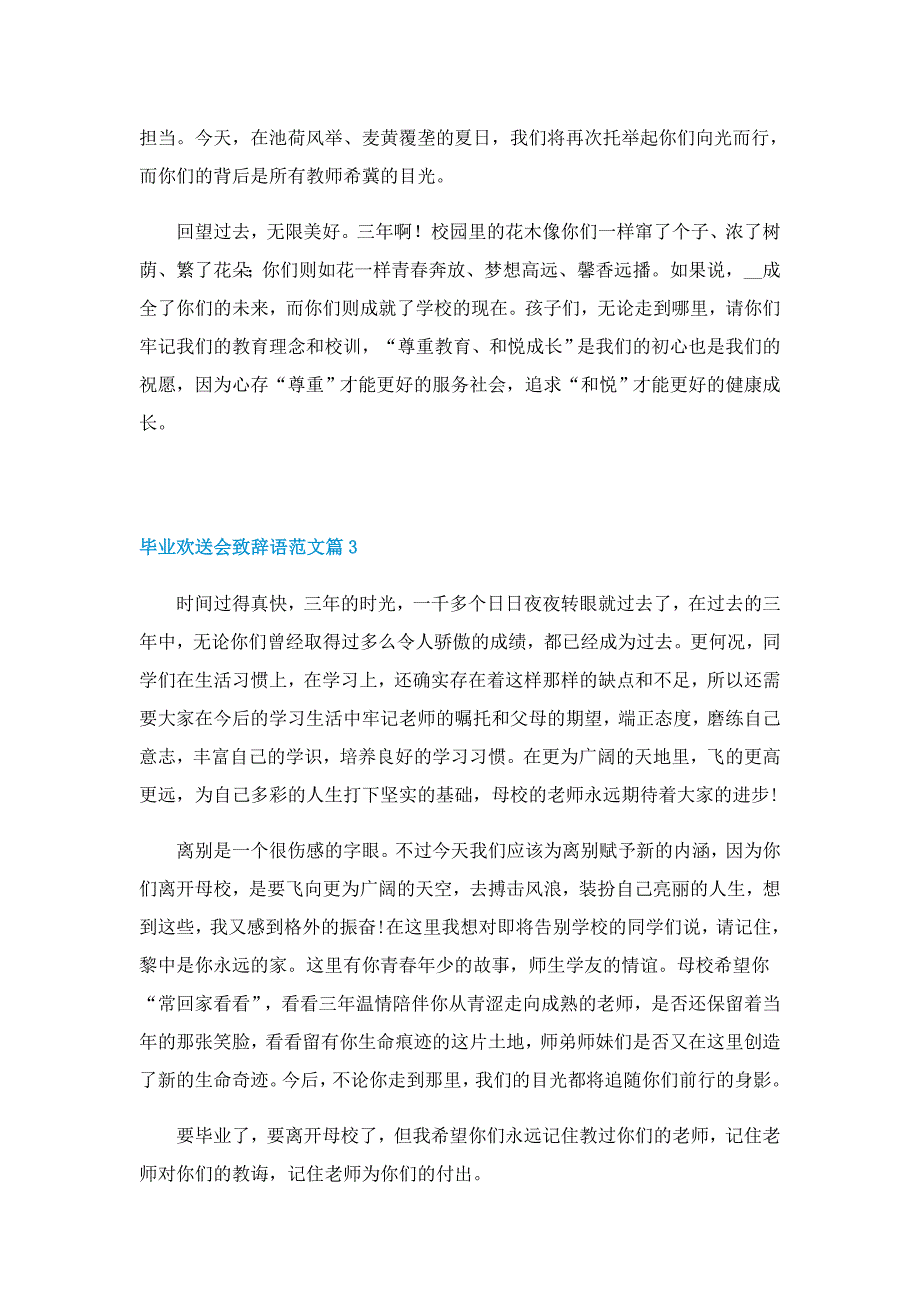 担当。今天，在池荷风举、麦黄覆垄的夏日，我们将再次托举起你们向光而行，而你们的背后是所有教师希冀的目光。

回望过去，无限美好。三年啊！校园里的花木像你们一样窜了个子、浓了树荫、繁了花朵；你们则如花一样青春奔放、梦想高远、馨香远播。如果说，__成全了你们的未来，而你们则成就了学校的现在。孩子们，无论走到哪里，请你们牢记我们的教育理念和校训，“尊重教育、和悦成长”是我们的初心也是我们的祝愿，因为心存“尊重”才能更好的服务社会，追求“和悦”才能更好的健康成长。

毕业欢送会致辞语范文篇 3

时间过得真快，三年的时光，一千多个日日夜夜转眼就过去了，在过去的三年中，无论你们曾经取得过多么令人骄傲的成绩，都已经成为过去。更何况，同学们在生活习惯上，在学习上，还确实存在着这样那样的缺点和不足，所以还需要大家在今后的学习生活中牢记老师的嘱托和父母的期望，端正态度，磨练自己意志，丰富自己的学识，培养良好的学习习惯。在更为广阔的天地里，飞的更高更远，为自己多彩的人生打下坚实的基础，母校的老师永远期待着大家的进步!

离别是一个很伤感的字眼。不过今天我们应该为离别赋予新的内涵，因为你们离开母校，是要飞向更为广阔的天空，去搏击风浪，装扮自己亮丽的人生，想到这些，我又感到格外的振奋!在这里我想对即将告别学校的同学们说，请记住，黎中是你永远的家。这里有你青春年少的故事，师生学友的情谊。母校希望你“常回家看看”，看看三年温情陪伴你从青涩走向成熟的老师，是否还保留着当年的那张笑脸，看看留有你生命痕迹的这片土地，师弟师妹们是否又在这里创造了新的生命奇迹。今后，不论你走到那里，我们的目光都将追随你们前行的身影。

要毕业了，要离开母校了，但我希望你们永远记住教过你们的老师，记住老师对你们的教诲，记住老师为你们的付出。